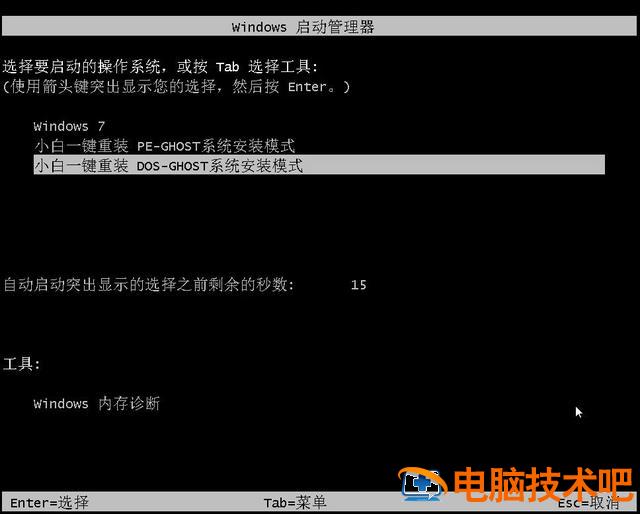 Windows 启动管理器

选择要启动的操作系统，或按 Tab 选择工具：
（使用箭头键突出显示您的选择，然后按 Enter。）

Windows 7
小白一键重装 PE-GHOST系统安装模式
小白一键重装 DOS-GHOST系统安装模式

自动启动突出显示的选择之前剩余的秒数： 15

工具：

Windows 内存诊断

电脑技术吧

Enter=选择 Tab=菜单 Esc=取消